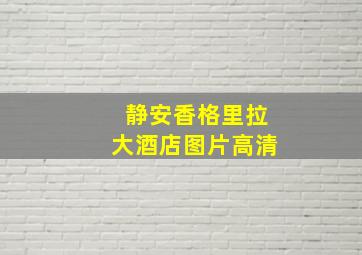 静安香格里拉
大酒店图片高清